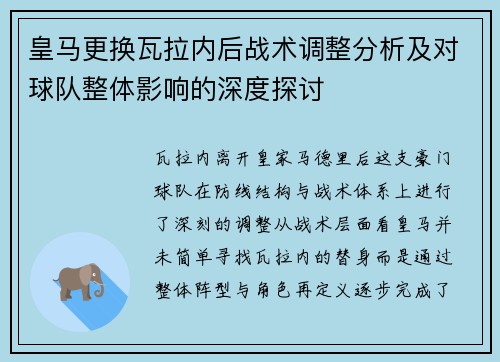 皇马更换瓦拉内后战术调整分析及对球队整体影响的深度探讨

瓦拉内离开皇家马德里后这支豪门球队在防线结构与战术体系上进行了深刻的调整从战术层面看皇马并未简单寻找瓦拉内的替身而是通过整体阵型与角色再定义逐步完成了